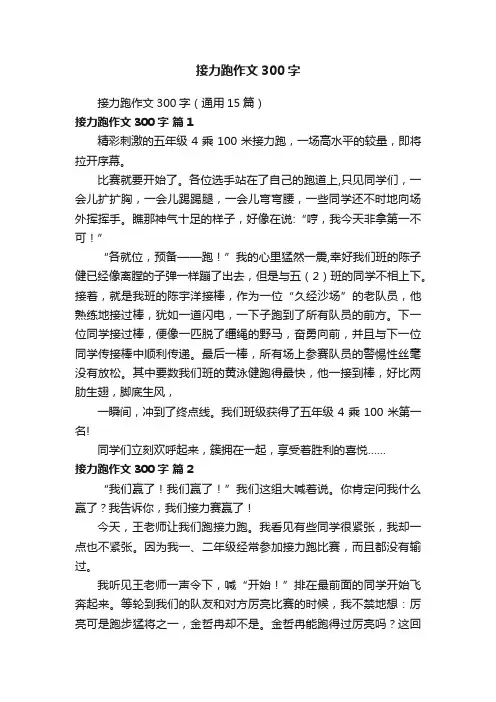 接力跑作文300字

接力跑作文300字（通用15篇）

接力跑作文300字 篇1

精彩刺激的五年级4乘100米接力跑，一场高水平的较量，即将拉开序幕。

比赛就要开始了。各位选手站在了自己的跑道上,只见同学们，一会儿扩扩胸，一会儿踢踢腿，一会儿弯弯腰，一些同学还不时地向场外挥挥手。瞧那神气十足的样子，好像在说:“哼，我今天非拿第一不可！”

“各就位，预备——跑！”我的心里猛然一震,幸好我们班的陈子健已经像离膛的子弹一样蹦了出去，但是与五（2）班的同学不相上下。接着，就是我班的陈宇洋接棒，作为一位“久经沙场”的老队员，他熟练地接过棒，犹如一道闪电，一下子跑到了所有队员的前方。下一位同学接过棒，便像一匹脱了缰绳的野马，奋勇向前，并且与下一位同学传接棒中顺利传递。最后一棒，所有场上参赛队员的警惕性丝毫没有放松。其中要数我们班的黄泳健跑得最快，他一接到棒，好比两肋生翅，脚底生风，

一瞬间，冲到了终点线。我们班级获得了五年级4乘100米第一名!

同学们立刻欢呼起来，簇拥在一起，享受着胜利的喜悦......

接力跑作文300字 篇2

“我们赢了！我们赢了！”我们这组大喊着说。你肯定问我什么赢了？我告诉你，我们接力赛赢了！

今天，王老师让我们跑接力跑。我看见有些同学很紧张，我却一点也不紧张。因为我一、二年级经常参加接力跑比赛，而且都没有输过。

我听见王老师一声令下，喊“开始！”排在最前面的同学开始飞奔起来。等轮到我们的队友和对方厉亮比赛的时候，我不禁地想：厉亮可是跑步猛将之一，金哲冉却不是。金哲冉能跑得过厉亮吗？这回